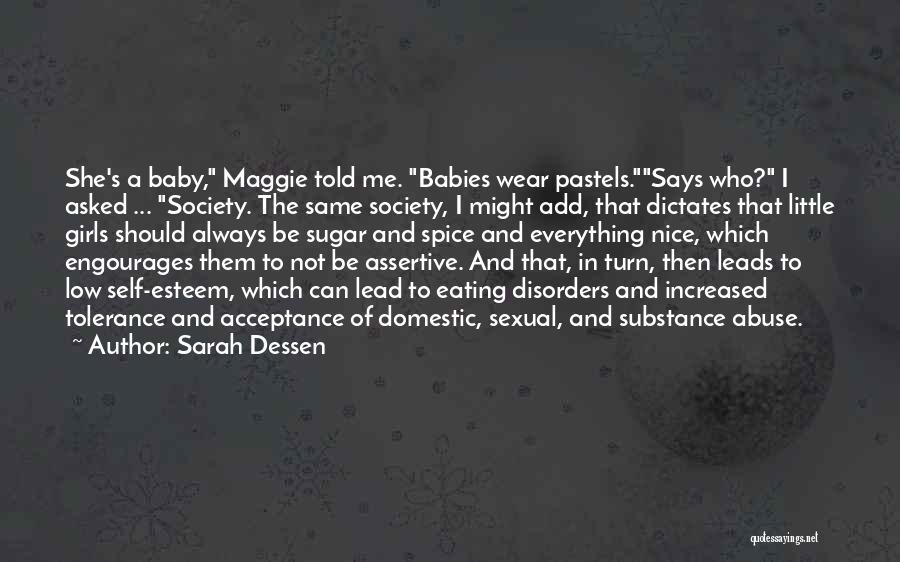 She's a baby," Maggie told me. "Babies wear pastels.""Says who?" I asked ... "Society. The same society, I might add, that dictates that little girls should always be sugar and spice and everything nice, which engourages them to not be assertive. And that, in turn, then leads to low self-esteem, which can lead to eating disorders and increased tolerance and acceptance of domestic, sexual, and substance abuse.
~ Author: Sarah Dessen

quotessayings.net